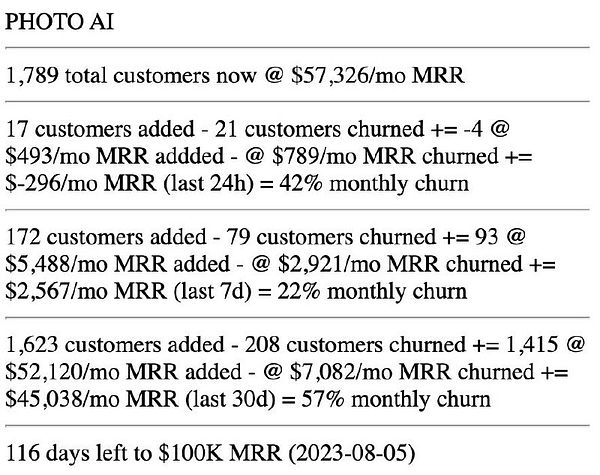 PHOTO AI

1,789 total customers now @ \$57,326/mo MRR

17 customers added - 21 customers churned += -4 @ \$493/mo MRR addded - @ \$789/mo MRR churned += \$-296/mo MRR (last 24h) = 42% monthly churn

172 customers added - 79 customers churned += 93 @ \$5,488/mo MRR added - @ \$2,921/mo MRR churned += \$2,567/mo MRR (last 7d) = 22% monthly churn

1,623 customers added - 208 customers churned += 1,415 @ \$52,120/mo MRR added - @ \$7,082/mo MRR churned += \$45,038/mo MRR (last 30d) = 57% monthly churn

116 days left to \$100K MRR (2023-08-05)